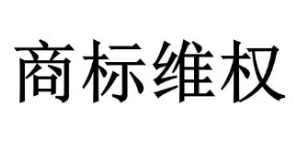 商标维权